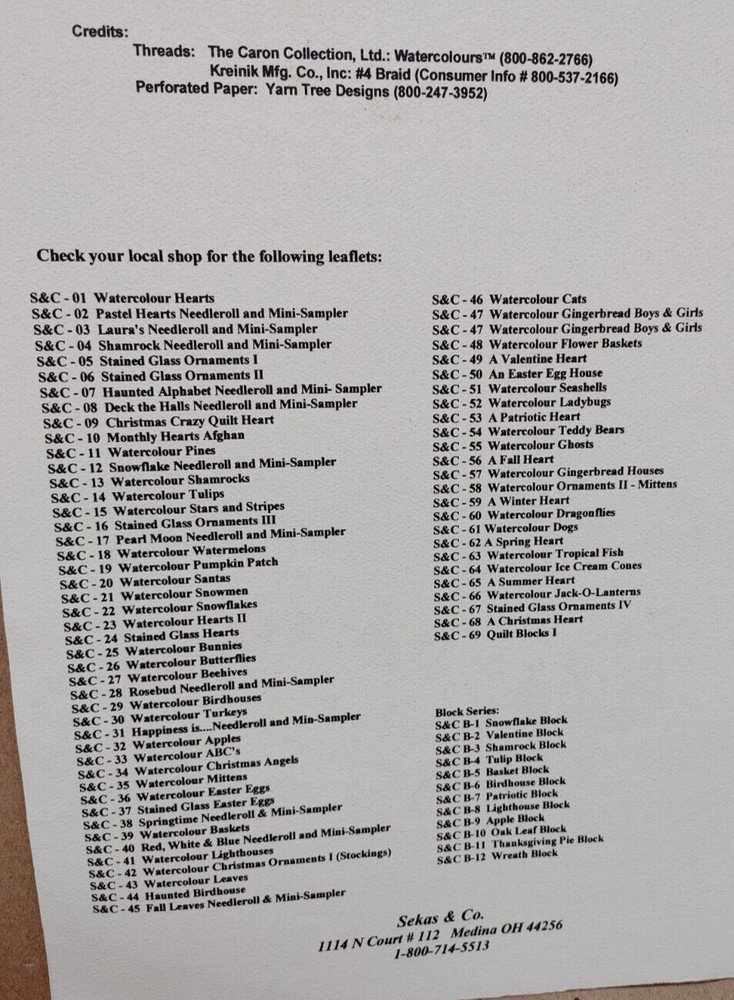 Credits:
Threads: The Caron Collection, Ltd.: Watercolours™ (800-862-2766)
Kreinik Mfg. Co., Inc: #4 Braid (Consumer Info # 800-537-2166)
Perforated Paper: Yarn Tree Designs (800-247-3952)

Check your local shop for the following leaflets:

S&C - 01 Watercolour Hearts
S&C - 02 Pastel Hearts Needleroll and Mini-Sampler
S&C - 03 Laura's Needleroll and Mini-Sampler
S&C - 04 Shamrock Needleroll and Mini-Sampler
S&C - 05 Stained Glass Ornaments I
S&C - 06 Stained Glass Ornaments II
S&C - 07 Haunted Alphabet Needleroll and Mini- Sampler
S&C - 08 Deck the Halls Needleroll and Mini-Sampler
S&C - 09 Christmas Crazy Quilt Heart
S&C - 10 Monthly Hearts Afghan
S&C - 11 Watercolour Pines
S&C - 12 Snowflake Needleroll and Mini-Sampler
S&C - 13 Watercolour Shamrocks
S&C - 14 Watercolour Tulips
S&C - 15 Watercolour Stars and Stripes
S&C - 16 Stained Glass Ornaments III
S&C - 17 Pearl Moon Needleroll and Mini-Sampler
S&C - 18 Watercolour Watermelons
S&C - 19 Watercolour Pumpkin Patch
S&C - 20 Watercolour Santas
S&C - 21 Watercolour Snowmen
S&C - 22 Watercolour Snowflakes
S&C - 23 Watercolour Hearts II
S&C - 24 Stained Glass Hearts
S&C - 25 Watercolour Bunnies
S&C - 26 Watercolour Butterflies
S&C - 27 Watercolour Beehives
S&C - 28 Rosebud Needleroll and Mini-Sampler
S&C - 29 Watercolour Birdhouses
S&C - 30 Watercolour Turkeys
S&C - 31 Happiness is....Needleroll and Min-Sampler
S&C - 32 Watercolour Apples
S&C - 33 Watercolour ABC's
S&C - 34 Watercolour Christmas Angels
S&C - 35 Watercolour Mittens
S&C - 36 Watercolour Easter Eggs
S&C - 37 Stained Glass Easter Eggs
S&C - 38 Springtime Needleroll & Mini-Sampler
S&C - 39 Watercolour Baskets
S&C - 40 Red, White & Blue Needleroll and Mini-Sampler
S&C - 41 Watercolour Lighthouses
S&C - 42 Watercolour Christmas Ornaments I (Stockings)
S&C - 43 Watercolour Leaves
S&C - 44 Haunted Birdhouse
S&C - 45 Fall Leaves Needleroll & Mini-Sampler

S&C - 46 Watercolour Cats
S&C - 47 Watercolour Gingerbread Boys & Girls
S&C - 47 Watercolour Gingerbread Boys & Girls
S&C - 48 Watercolour Flower Baskets
S&C - 49 A Valentine Heart
S&C - 50 An Easter Egg House
S&C - 51 Watercolour Seashells
S&C - 52 Watercolour Ladybugs
S&C - 53 A Patriotic Heart
S&C - 54 Watercolour Teddy Bears
S&C - 55 Watercolour Ghosts
S&C - 56 A Fall Heart
S&C - 57 Watercolour Gingerbread Houses
S&C - 58 Watercolour Ornaments II - Mittens
S&C - 59 A Winter Heart
S&C - 60 Watercolour Dragonflies
S&C - 61 Watercolour Dogs
S&C - 62 A Spring Heart
S&C - 63 Watercolour Tropical Fish
S&C - 64 Watercolour Ice Cream Cones
S&C - 65 A Summer Heart
S&C - 66 Watercolour Jack-O-Lanterns
S&C - 67 Stained Glass Ornaments IV
S&C - 68 A Christmas Heart
S&C - 69 Quilt Blocks I

Block Series:
S&C B-1 Snowflake Block
S&C B-2 Valentine Block
S&C B-3 Shamrock Block
S&C B-4 Tulip Block
S&C B-5 Basket Block
S&C B-6 Birdhouse Block
S&C B-7 Patriotic Block
S&C B-8 Lighthouse Block
S&C B-9 Apple Block
S&C B-10 Oak Leaf Block
S&C B-11 Thanksgiving Pie Block
S&C B-12 Wreath Block

Sekas & Co.
1114 N Court # 112 Medina OH 44256
1-800-714-5513